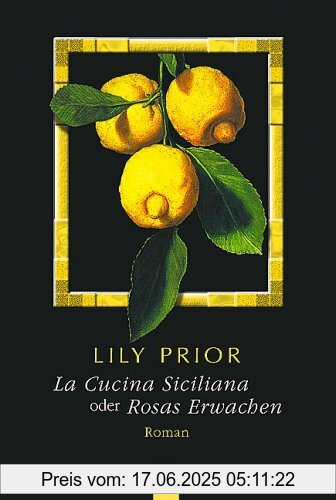 LILY PRIOR

La Cucina Siciliana
oder Rosas Erwachen

Roman

Preis vom: 17.06.2025 05:11:22